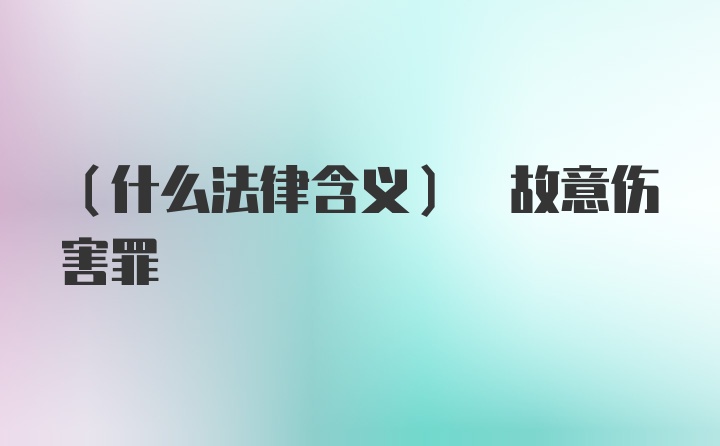 （什么法律含义） 故意伤害罪